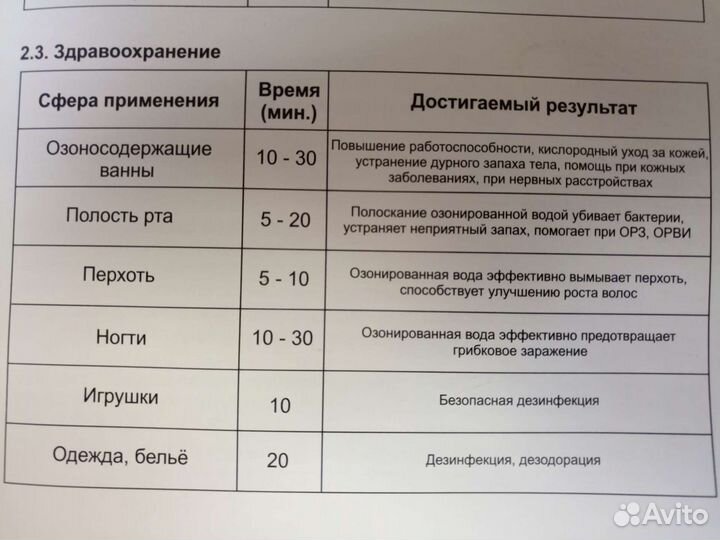 2.3. Здравоохранение

| Сфера применения | Время (мин.) | Достигаемый результат |
|---|---|---|
| Озоносодержащие ванны | 10 - 30 | Повышение работоспособности, кислородный уход за кожей, устранение дурного запаха тела, помощь при кожных заболеваниях, при нервных расстройствах |
| Полость рта | 5 - 20 | Полоскание озонированной водой убивает бактерии, устраняет неприятный запах, помогает при ОРЗ, ОРВИ |
| Перхоть | 5 - 10 | Озонированная вода эффективно вымывает перхоть, способствует улучшению роста волос |
| Ногти | 10 - 30 | Озонированная вода эффективно предотвращает грибковое заражение |
| Игрушки | 10 | Безопасная дезинфекция |
| Одежда, бельё | 20 | Дезинфекция, дезодорация |

Avito